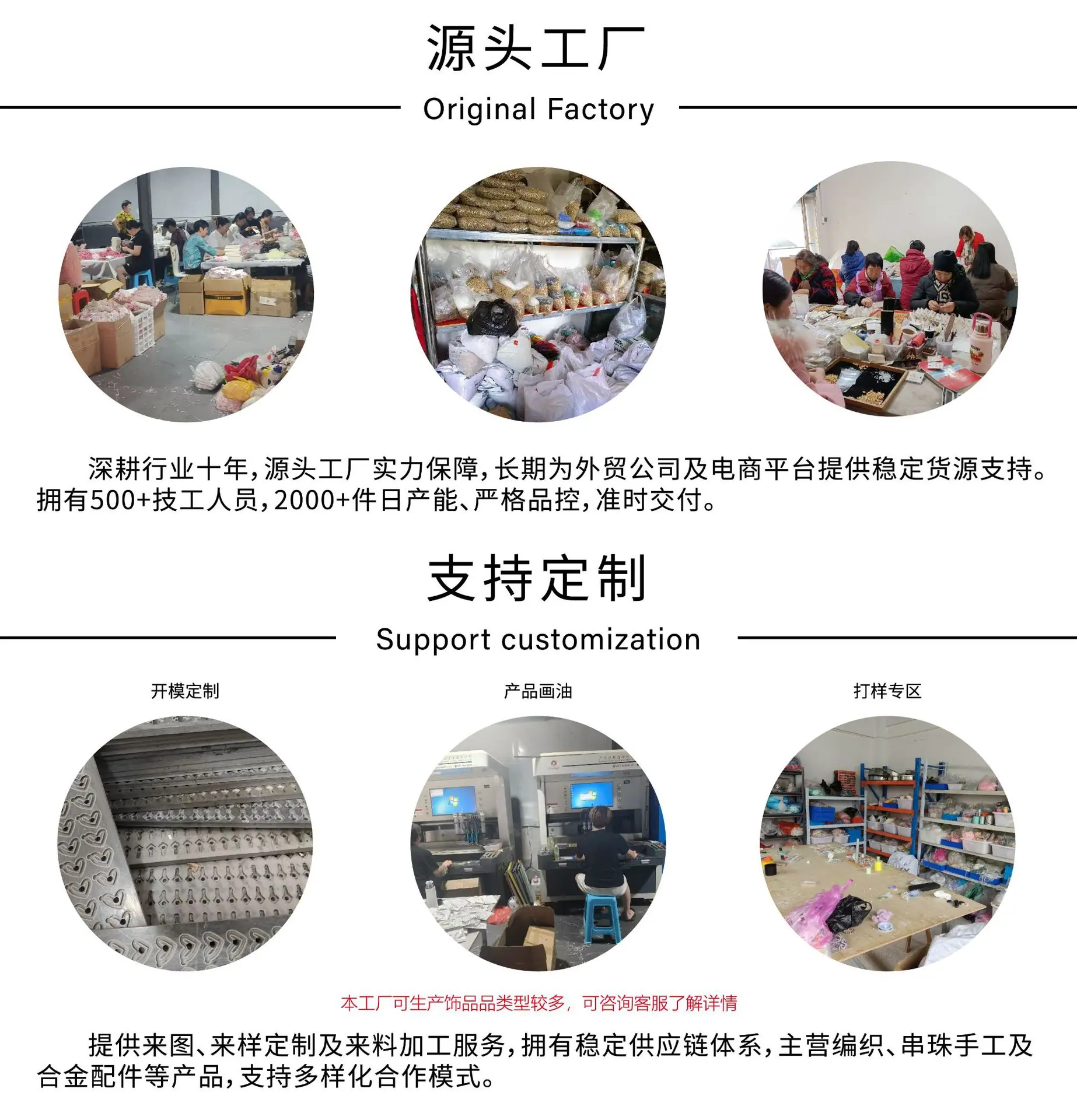 源头工厂

Original Factory

深耕行业十年，源头工厂实力保障，长期为外贸公司及电商平台提供稳定货源支持。拥有500+技工人员，2000+件日产能、严格品控，准时交付。

支持定制

Support customization

开模定制

产品画油

打样专区

本工厂可生产饰品品类型较多，可咨询客服了解详情

提供来图、来样定制及来料加工服务，拥有稳定供应链体系，主营编织、串珠手工及合金配件等产品，支持多样化合作模式。